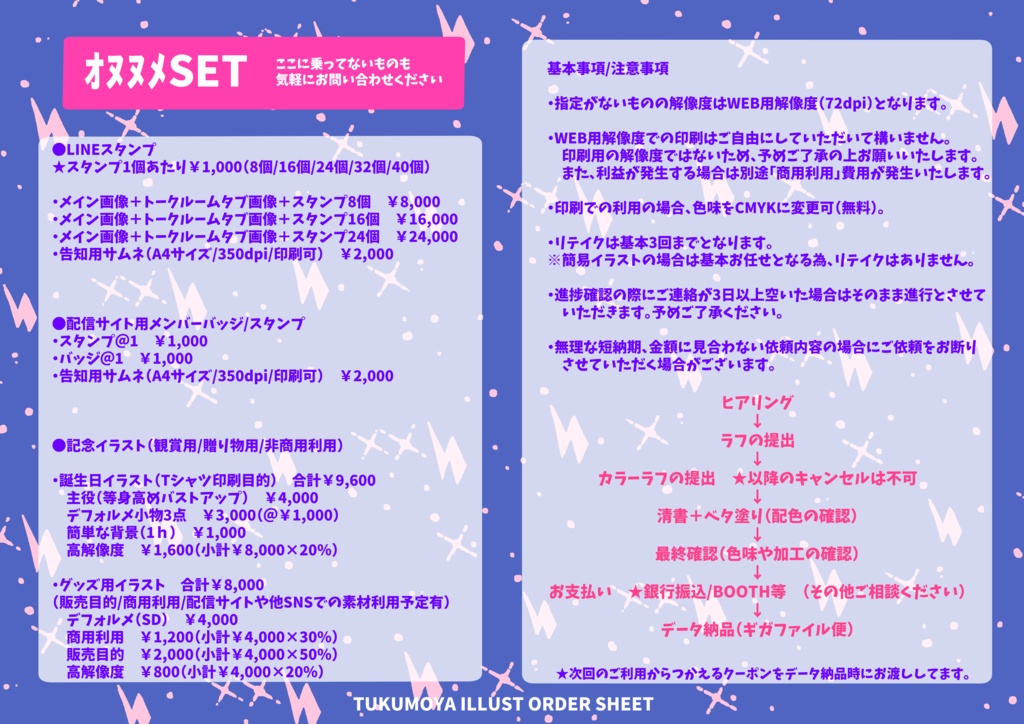 オヌヌメSET

ここに乗ってないものも
気軽にお問い合わせください

●LINEスタンプ
★スタンプ1個あたり￥1,000(8個/16個/24個/32個/40個)

・メイン画像＋トークルームタブ画像＋スタンプ8個　￥8,000
・メイン画像＋トークルームタブ画像＋スタンプ16個　￥16,000
・メイン画像＋トークルームタブ画像＋スタンプ24個　￥24,000
・告知用サムネ(A4サイズ/350dpi/印刷可)　￥2,000

●配信サイト用メンバーバッジ/スタンプ
・スタンプ@1　￥1,000
・バッジ@1　￥1,000
・告知用サムネ(A4サイズ/350dpi/印刷可)　￥2,000

●記念イラスト(観賞用/贈り物用/非商用利用)

・誕生日イラスト(Tシャツ印刷目的)　合計￥9,600
主役(等身高めバストアップ)　￥4,000
デフォルメ小物3点　￥3,000(@￥1,000)
簡単な背景(1h)　￥1,000
高解像度　￥1,600(小計￥8,000×20%)

・グッズ用イラスト　合計￥8,000
(販売目的/商用利用/配信サイトや他SNSでの素材利用予定有)
デフォルメ(SD)　￥4,000
商用利用　￥1,200(小計￥4,000×30%)
販売目的　￥2,000(小計￥4,000×50%)
高解像度　￥800(小計￥4,000×20%)

基本事項/注意事項

・指定がないものの解像度はWEB用解像度(72dpi)となります。

・WEB用解像度での印刷はご自由にしていただいて構いません。
印刷用の解像度ではないため、予めご了承の上お願いいたします。
また、利益が発生する場合は別途「商用利用」費用が発生いたします。

・印刷での利用の場合、色味をCMYKに変更可(無料)。

・リテイクは基本3回までとなります。
※簡易イラストの場合は基本お任せとなる為、リテイクはありません。

・進捗確認の際にご連絡が3日以上空いた場合はそのまま進行とさせていただきます。予めご了承ください。

・無理な短納期、金額に見合わない依頼内容の場合にご依頼をお断りさせていただく場合がございます。

ヒアリング
↓
ラフの提出
↓
カラーラフの提出　★以降のキャンセルは不可
↓
清書＋ベタ塗り(配色の確認)
↓
最終確認(色味や加工の確認)
↓
お支払い　★銀行振込/BOOTH等　(その他ご相談ください)
↓
データ納品(ギガファイル便)

★次回のご利用からつかえるクーポンをデータ納品時にお渡ししてます。

TUKUMOYA ILLUST ORDER SHEET